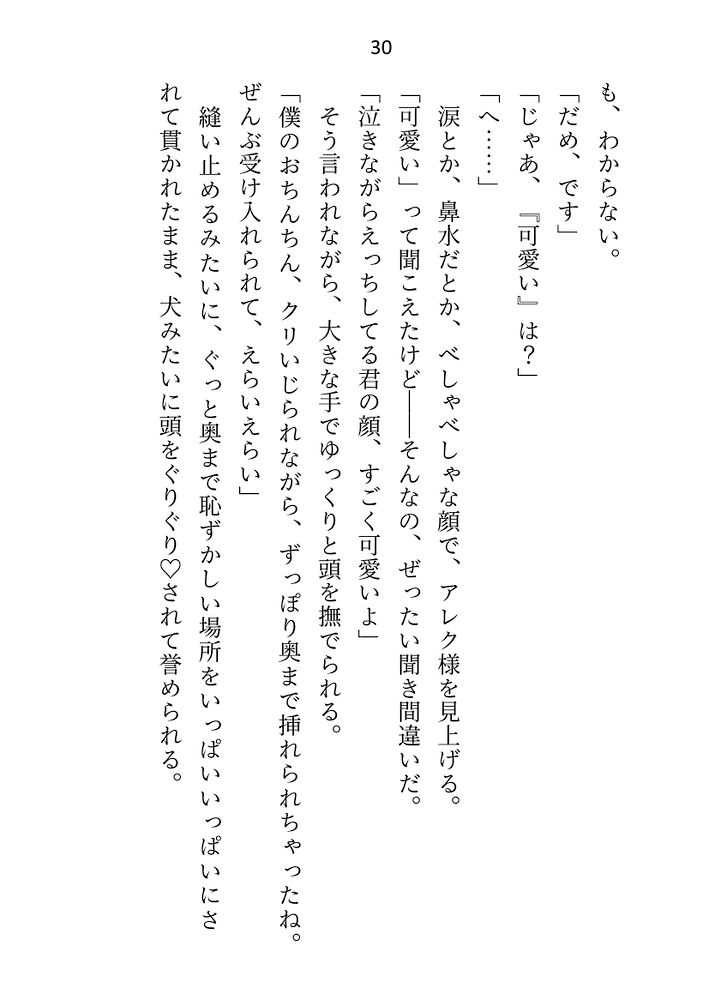 30

も、わからない。
「だめ、です」
「じゃあ、『可愛い』は？」
「へ……」
涙とか、鼻水だとか、べしゃべしゃな顔で、アレク様を見上げる。
「可愛い」って聞こえたけど――そんなの、ぜったい聞き間違いだ。
「泣きながらえっちしてる君の顔、すごく可愛いよ」
そう言われながら、大きな手でゆっくりと頭を撫でられる。
「僕のおちんちん、クリいじられながら、ずっぽり奥まで挿れられちゃったね。ぜんぶ受け入れられて、えらいえらい」
縫い止めるみたいに、ぐっと奥まで恥ずかしい場所をいっぱいいっぱいにされて貫かれたまま、犬みたいに頭をぐりぐり♡されて誉められる。